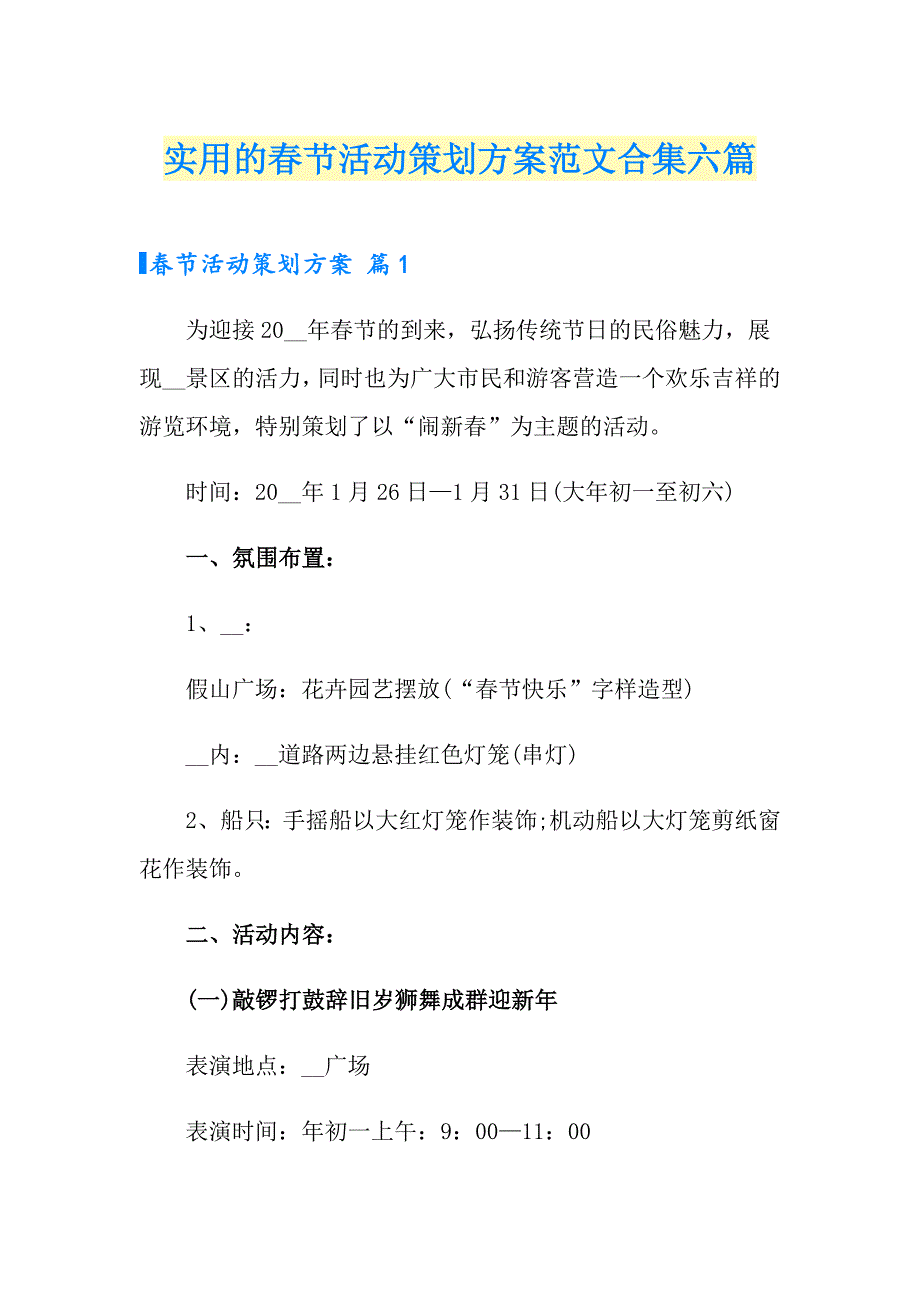 实用的春节活动策划方案范文合集六篇

春节活动策划方案 篇1

为迎接20__年春节的到来，弘扬传统节日的民俗魅力，展现__景区的活力，同时也为广大市民和游客营造一个欢乐吉祥的游览环境，特别策划了以“闹新春”为主题的活动。

时间：20__年1月26日—1月31日(大年初一至初六)

一、氛围布置：

1、__：

假山广场：花卉园艺摆放(“春节快乐”字样造型)

__内：__道路两边悬挂红色灯笼(串灯)

2、船只：手摇船以大红灯笼作装饰;机动船以大灯笼剪纸窗花作装饰。

二、活动内容：

(一)敲锣打鼓辞旧岁狮舞成群迎新年

表演地点：__广场

表演时间：年初一上午：9：00—11：00